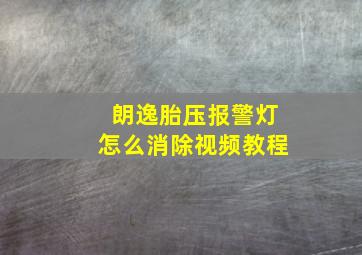 朗逸胎压报警灯
怎么消除视频教程